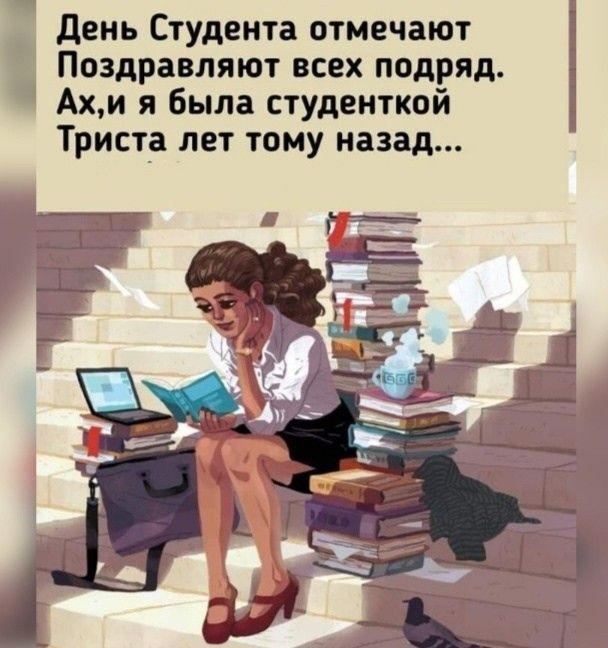 День Студента отмечают
Поздравляют всех подряд.
Ах,и я была студенткой
Триста лет тому назад...